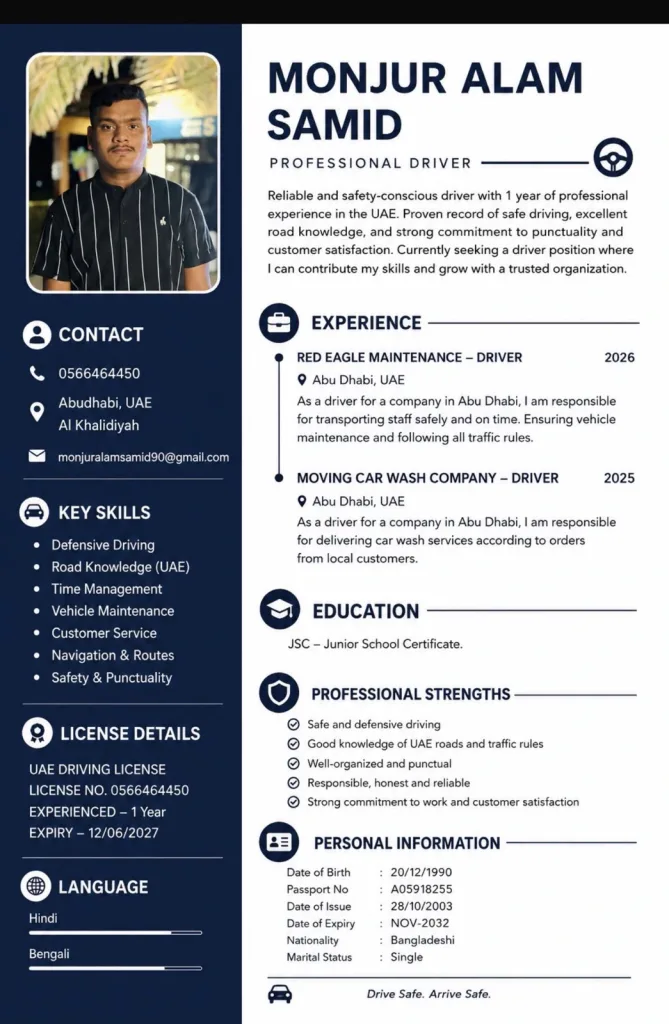 CONTACT

0566464450

Abudhabi, UAE
Al Khalidiyah

monjuralamsamid90@gmail.com

KEY SKILLS

- Defensive Driving
- Road Knowledge (UAE)
- Time Management
- Vehicle Maintenance
- Customer Service
- Navigation & Routes
- Safety & Punctuality

LICENSE DETAILS

UAE DRIVING LICENSE
LICENSE NO. 0566464450
EXPERIENCED – 1 Year
EXPIRY – 12/06/2027

LANGUAGE

Hindi

Bengali

MONJUR ALAM SAMID

PROFESSIONAL DRIVER

Reliable and safety-conscious driver with 1 year of professional experience in the UAE. Proven record of safe driving, excellent road knowledge, and strong commitment to punctuality and customer satisfaction. Currently seeking a driver position where I can contribute my skills and grow with a trusted organization.

EXPERIENCE

RED EAGLE MAINTENANCE – DRIVER 2026
Abu Dhabi, UAE
As a driver for a company in Abu Dhabi, I am responsible for transporting staff safely and on time. Ensuring vehicle maintenance and following all traffic rules.

MOVING CAR WASH COMPANY – DRIVER 2025
Abu Dhabi, UAE
As a driver for a company in Abu Dhabi, I am responsible for delivering car wash services according to orders from local customers.

EDUCATION

JSC – Junior School Certificate.

PROFESSIONAL STRENGTHS

Safe and defensive driving
Good knowledge of UAE roads and traffic rules
Well-organized and punctual
Responsible, honest and reliable
Strong commitment to work and customer satisfaction

PERSONAL INFORMATION

| Date of Birth | : | 20/12/1990 |
|---|---|---|
| Passport No | : | A05918255 |
| Date of Issue | : | 28/10/2003 |
| Date of Expiry | : | NOV-2032 |
| Nationality | : | Bangladeshi |
| Marital Status | : | Single |

Drive Safe. Arrive Safe.